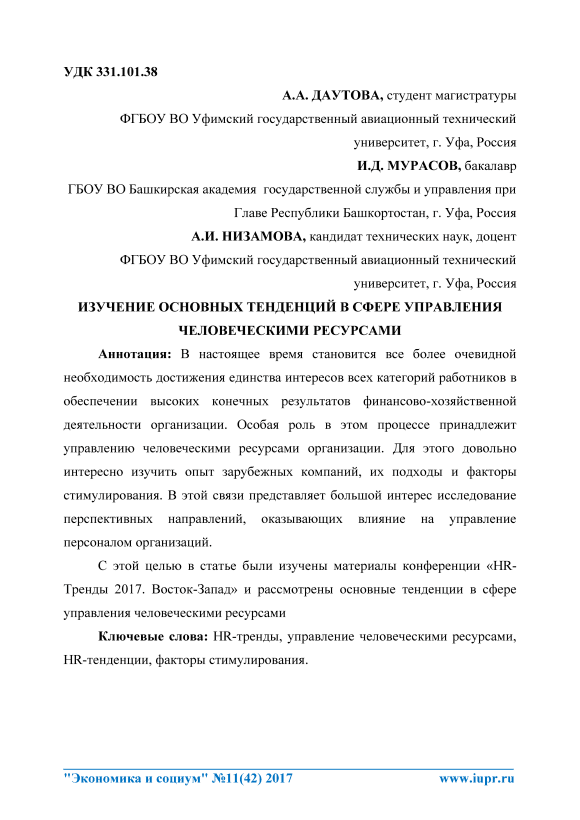 УДК 331.101.38

А.А. ДАУТОВА, студент магистратуры

ФГБОУ ВО Уфимский государственный авиационный технический университет, г. Уфа, Россия

И.Д. МУРАСОВ, бакалавр

ГБОУ ВО Башкирская академия государственной службы и управления при Главе Республики Башкортостан, г. Уфа, Россия

А.И. НИЗАМОВА, кандидат технических наук, доцент

ФГБОУ ВО Уфимский государственный авиационный технический университет, г. Уфа, Россия

ИЗУЧЕНИЕ ОСНОВНЫХ ТЕНДЕНЦИЙ В СФЕРЕ УПРАВЛЕНИЯ ЧЕЛОВЕЧЕСКИМИ РЕСУРСАМИ

Аннотация: В настоящее время становится все более очевидной необходимость достижения единства интересов всех категорий работников в обеспечении высоких конечных результатов финансово-хозяйственной деятельности организации. Особая роль в этом процессе принадлежит управлению человеческими ресурсами организации. Для этого довольно интересно изучить опыт зарубежных компаний, их подходы и факторы стимулирования. В этой связи представляет большой интерес исследование перспективных направлений, оказывающих влияние на управление персоналом организаций.

С этой целью в статье были изучены материалы конференции «HR-Тренды 2017. Восток-Запад» и рассмотрены основные тенденции в сфере управления человеческими ресурсами

Ключевые слова: HR-тренды, управление человеческими ресурсами, HR-тенденции, факторы стимулирования.

"Экономика и социум" №11(42) 2017 www.iupr.ru